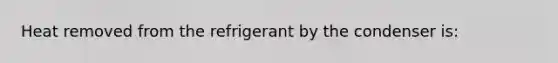 Heat removed from the refrigerant by the condenser is: